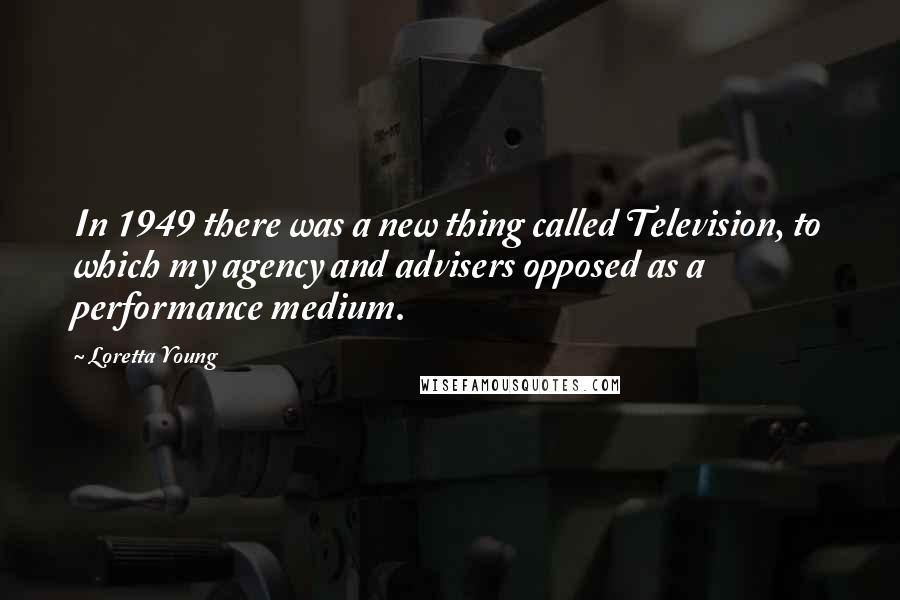 In 1949 there was a new thing called Television, to which my agency and advisers opposed as a performance medium.

~ Loretta Young

WISEFAMOUSQUOTES.COM